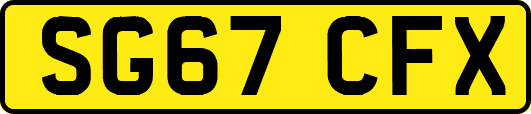 SG67 CFX